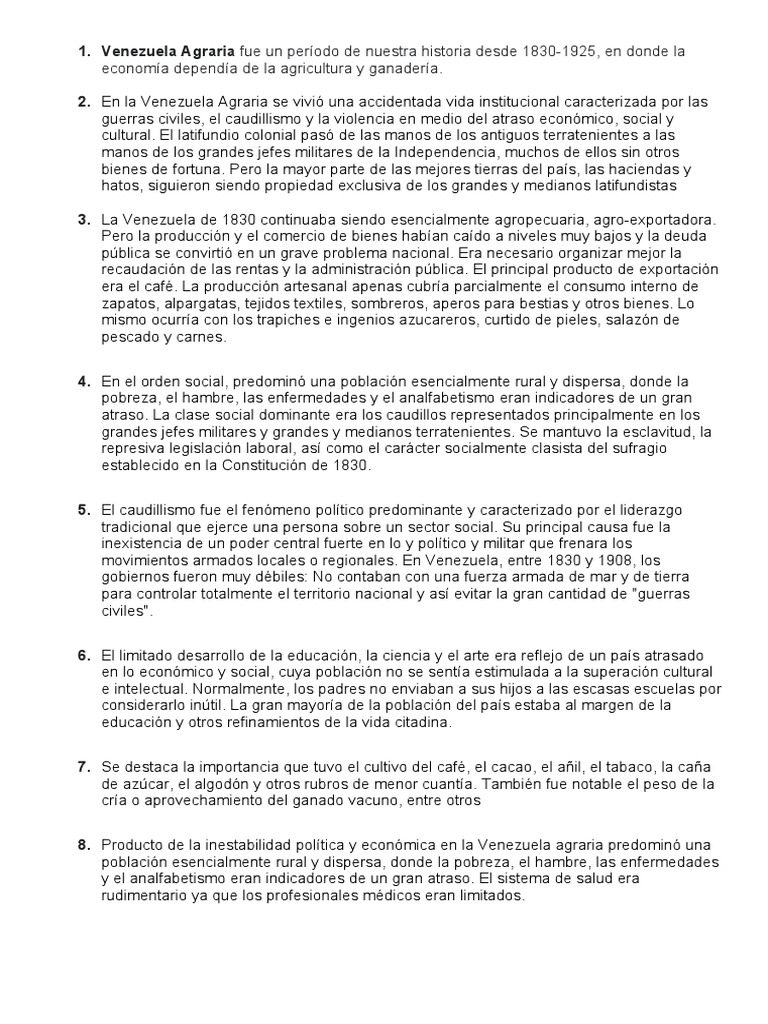 1. Venezuela Agraria fue un período de nuestra historia desde 1830-1925, en donde la economía dependía de la agricultura y ganadería.

2. En la Venezuela Agraria se vivió una accidentada vida institucional caracterizada por las guerras civiles, el caudillismo y la violencia en medio del atraso económico, social y cultural. El latifundio colonial pasó de las manos de los antiguos terratenientes a las manos de los grandes jefes militares de la Independencia, muchos de ellos sin otros bienes de fortuna. Pero la mayor parte de las mejores tierras del país, las haciendas y hatos, siguieron siendo propiedad exclusiva de los grandes y medianos latifundistas

3. La Venezuela de 1830 continuaba siendo esencialmente agropecuaria, agro-exportadora. Pero la producción y el comercio de bienes habían caído a niveles muy bajos y la deuda pública se convirtió en un grave problema nacional. Era necesario organizar mejor la recaudación de las rentas y la administración pública. El principal producto de exportación era el café. La producción artesanal apenas cubría parcialmente el consumo interno de zapatos, alpargatas, tejidos textiles, sombreros, aperos para bestias y otros bienes. Lo mismo ocurría con los trapiches e ingenios azucareros, curtido de pieles, salazón de pescado y carnes.

4. En el orden social, predominó una población esencialmente rural y dispersa, donde la pobreza, el hambre, las enfermedades y el analfabetismo eran indicadores de un gran atraso. La clase social dominante era los caudillos representados principalmente en los grandes jefes militares y grandes y medianos terratenientes. Se mantuvo la esclavitud, la represiva legislación laboral, así como el carácter socialmente clasista del sufragio establecido en la Constitución de 1830.

5. El caudillismo fue el fenómeno político predominante y caracterizado por el liderazgo tradicional que ejerce una persona sobre un sector social. Su principal causa fue la inexistencia de un poder central fuerte en lo y político y militar que frenara los movimientos armados locales o regionales. En Venezuela, entre 1830 y 1908, los gobiernos fueron muy débiles: No contaban con una fuerza armada de mar y de tierra para controlar totalmente el territorio nacional y así evitar la gran cantidad de "guerras civiles".

6. El limitado desarrollo de la educación, la ciencia y el arte era reflejo de un país atrasado en lo económico y social, cuya población no se sentía estimulada a la superación cultural e intelectual. Normalmente, los padres no enviaban a sus hijos a las escasas escuelas por considerarlo inútil. La gran mayoría de la población del país estaba al margen de la educación y otros refinamientos de la vida citadina.

7. Se destaca la importancia que tuvo el cultivo del café, el cacao, el añil, el tabaco, la caña de azúcar, el algodón y otros rubros de menor cuantía. También fue notable el peso de la cría o aprovechamiento del ganado vacuno, entre otros

8. Producto de la inestabilidad política y económica en la Venezuela agraria predominó una población esencialmente rural y dispersa, donde la pobreza, el hambre, las enfermedades y el analfabetismo eran indicadores de un gran atraso. El sistema de salud era rudimentario ya que los profesionales médicos eran limitados.